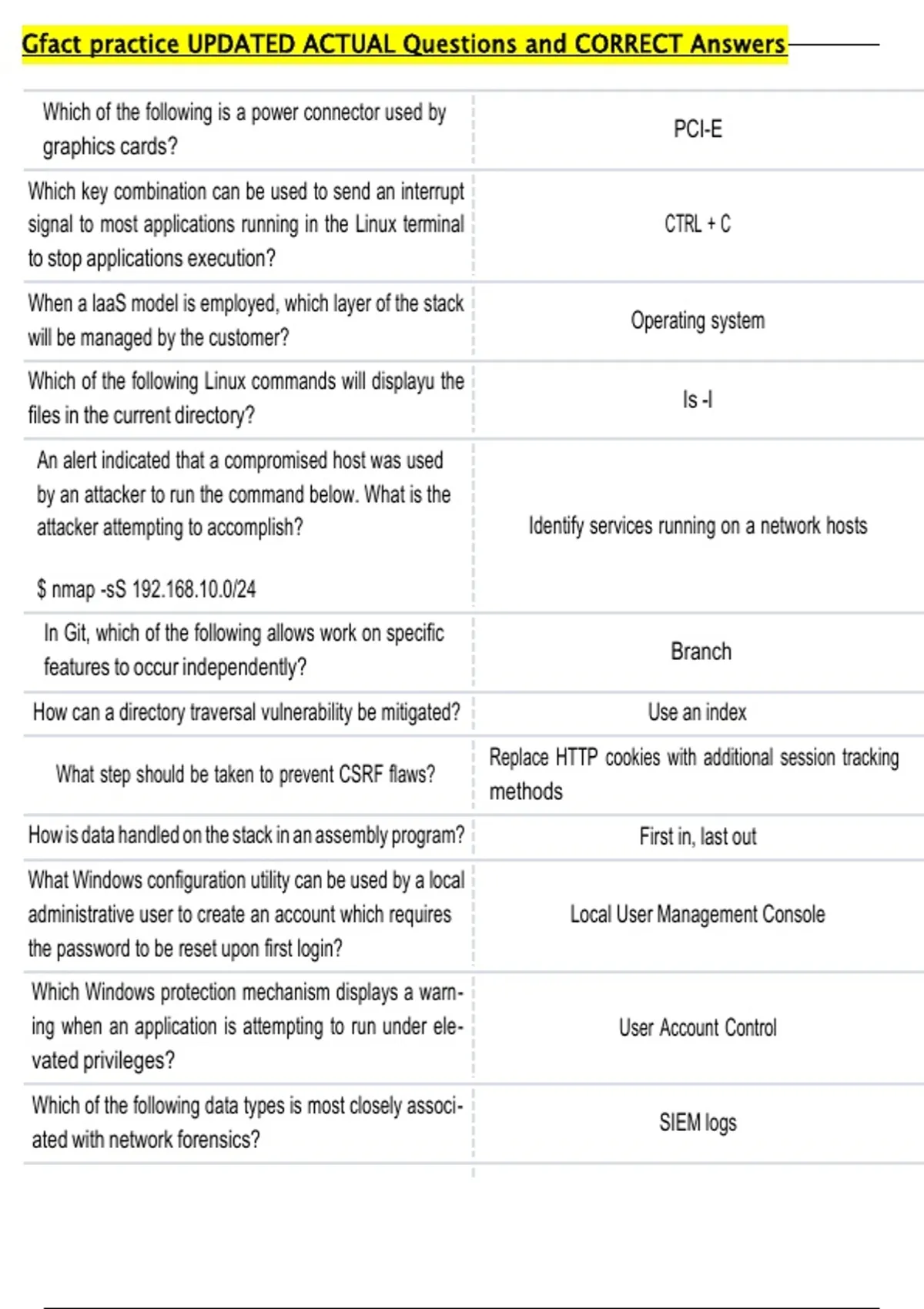 Gfact practice UPDATED ACTUAL Questions and CORRECT Answers

| | |
|---|---|
| Which of the following is a power connector used by graphics cards? | PCI-E |
| Which key combination can be used to send an interrupt signal to most applications running in the Linux terminal to stop applications execution? | CTRL + C |
| When a IaaS model is employed, which layer of the stack will be managed by the customer? | Operating system |
| Which of the following Linux commands will displayu the files in the current directory? | ls -l |
| An alert indicated that a compromised host was used by an attacker to run the command below. What is the attacker attempting to accomplish? $ nmap -sS 192.168.10.0/24 | Identify services running on a network hosts |
| In Git, which of the following allows work on specific features to occur independently? | Branch |
| How can a directory traversal vulnerability be mitigated? | Use an index |
| What step should be taken to prevent CSRF flaws? | Replace HTTP cookies with additional session tracking methods |
| How is data handled on the stack in an assembly program? | First in, last out |
| What Windows configuration utility can be used by a local administrative user to create an account which requires the password to be reset upon first login? | Local User Management Console |
| Which Windows protection mechanism displays a warning when an application is attempting to run under elevated privileges? | User Account Control |
| Which of the following data types is most closely associated with network forensics? | SIEM logs |